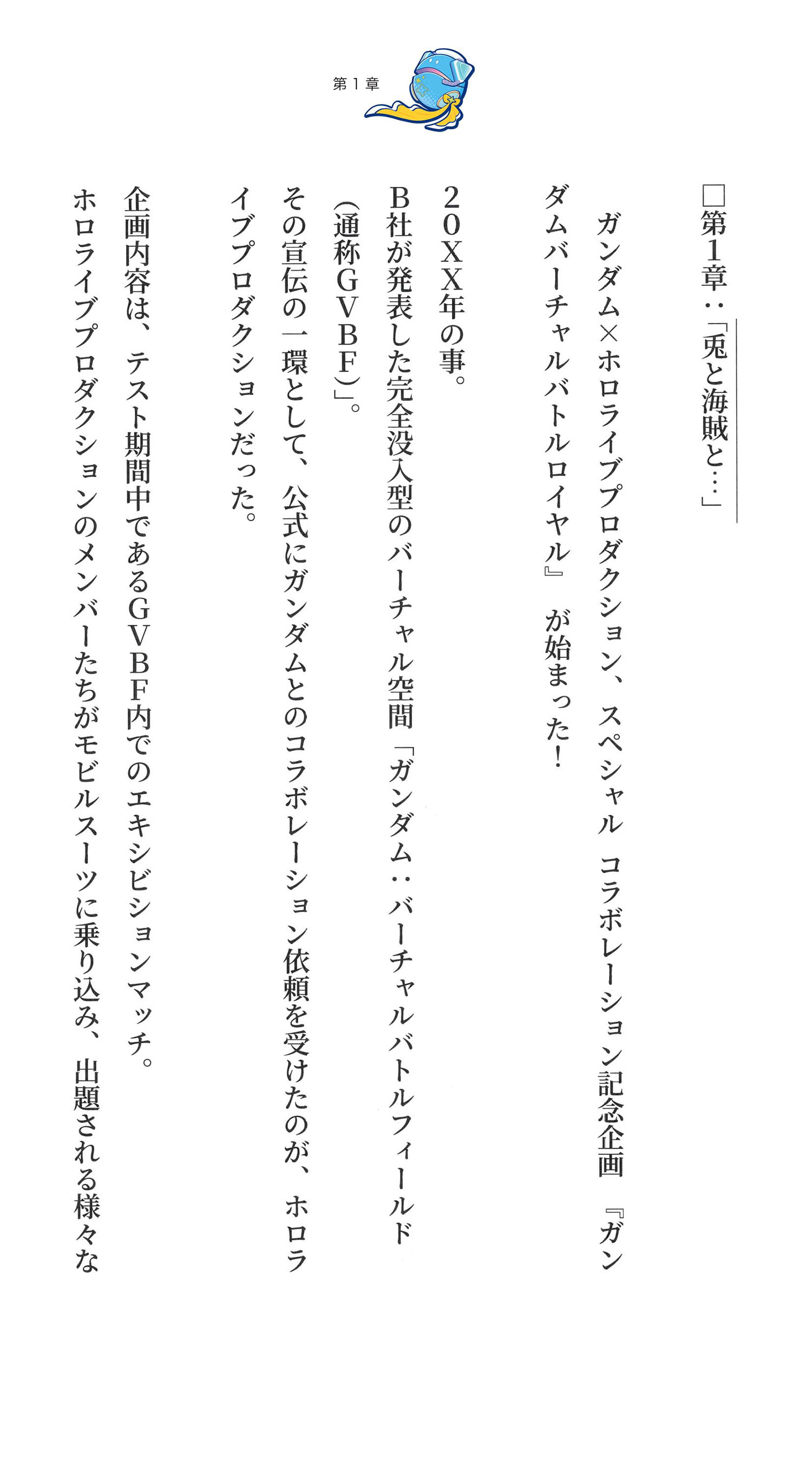 第１章

□第1章：「兎と海賊と…」

ガンダム×ホロライブプロダクション、スペシャル コラボレーション記念企画 『ガンダムバーチャルバトルロイヤル』 が始まった！

２０XX年の事。
B社が発表した完全没入型のバーチャル空間「ガンダム：バーチャルバトルフィールド（通称GVBF）」。
その宣伝の一環として、公式にガンダムとのコラボレーション依頼を受けたのが、ホロライブプロダクションだった。

企画内容は、テスト期間中であるGVBF内でのエキシビションマッチ。
ホロライブプロダクションのメンバーたちがモビルスーツに乗り込み、出題される様々な